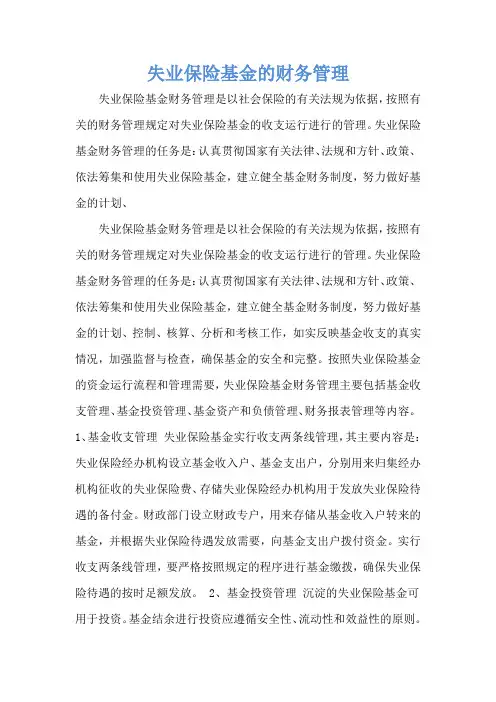 失业保险基金的财务管理

失业保险基金财务管理是以社会保险的有关法规为依据，按照有关的财务管理规定对失业保险基金的收支运行进行的管理。失业保险基金财务管理的任务是：认真贯彻国家有关法律、法规和方针、政策、依法筹集和使用失业保险基金，建立健全基金财务制度，努力做好基金的计划、

失业保险基金财务管理是以社会保险的有关法规为依据，按照有关的财务管理规定对失业保险基金的收支运行进行的管理。失业保险基金财务管理的任务是：认真贯彻国家有关法律、法规和方针、政策、依法筹集和使用失业保险基金，建立健全基金财务制度，努力做好基金的计划、控制、核算、分析和考核工作，如实反映基金收支的真实情况，加强监督与检查，确保基金的安全和完整。按照失业保险基金的资金运行流程和管理需要，失业保险基金财务管理主要包括基金收支管理、基金投资管理、基金资产和负债管理、财务报表管理等内容。1、基金收支管理 失业保险基金实行收支两条线管理，其主要内容是：失业保险经办机构设立基金收入户、基金支出户，分别用来归集经办机构征收的失业保险费、存储失业保险经办机构用于发放失业保险待遇的备付金。财政部门设立财政专户，用来存储从基金收入户转来的基金，并根据失业保险待遇发放需要，向基金支出户拨付资金。实行收支两条线管理，要严格按照规定的程序进行基金缴拨，确保失业保险待遇的按时足额发放。 2、基金投资管理 沉淀的失业保险基金可用于投资。基金结余进行投资应遵循安全性、流动性和效益性的原则。